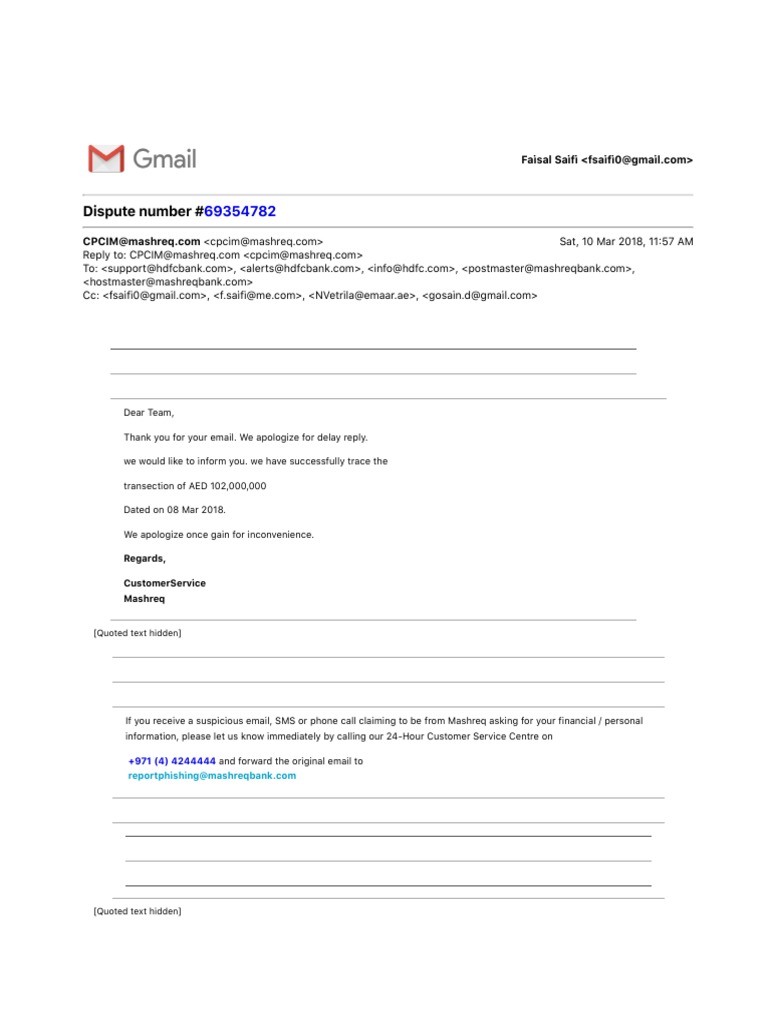 Gmail

Faisal Saifi <fsaifi0@gmail.com>

Dispute number #69354782

CPCIM@mashreq.com <cpcim@mashreq.com>
Sat, 10 Mar 2018, 11:57 AM
Reply to: CPCIM@mashreq.com <cpcim@mashreq.com>
To: <support@hdfcbank.com>, <alerts@hdfcbank.com>, <info@hdfc.com>, <postmaster@mashreqbank.com>, <hostmaster@mashreqbank.com>
Cc: <fsaifi0@gmail.com>, <f.saifi@me.com>, <NVetrila@emaar.ae>, <gosain.d@gmail.com>

Dear Team,

Thank you for your email. We apologize for delay reply.

we would like to inform you. we have successfully trace the

transection of AED 102,000,000

Dated on 08 Mar 2018.

We apologize once gain for inconvenience.

Regards,

CustomerService
Mashreq

[Quoted text hidden]

If you receive a suspicious email, SMS or phone call claiming to be from Mashreq asking for your financial / personal information, please let us know immediately by calling our 24-Hour Customer Service Centre on

+971 (4) 4244444 and forward the original email to
reportphishing@mashreqbank.com

[Quoted text hidden]